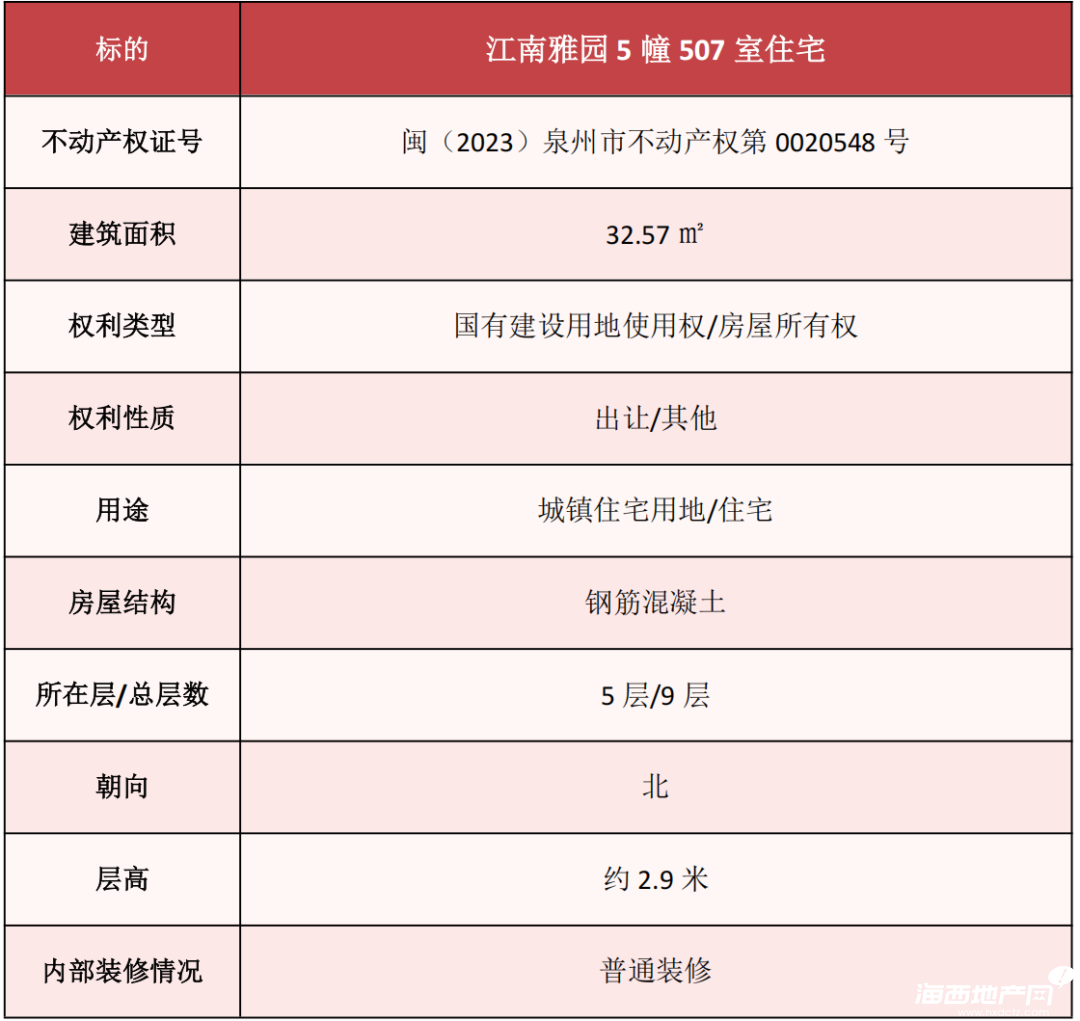 | 标的 | 江南雅园 5 幢 507 室住宅 |
|---|---|
| 不动产权证号 | 闽（2023）泉州市不动产权第 0020548 号 |
| 建筑面积 | 32.57 ㎡ |
| 权利类型 | 国有建设用地使用权/房屋所有权 |
| 权利性质 | 出让/其他 |
| 用途 | 城镇住宅用地/住宅 |
| 房屋结构 | 钢筋混凝土 |
| 所在层/总层数 | 5 层/9 层 |
| 朝向 | 北 |
| 层高 | 约 2.9 米 |
| 内部装修情况 | 普通装修 |

海西地产网